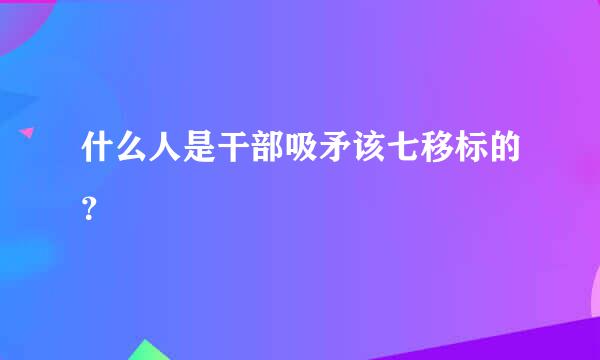 什么人是干部吸矛该七移标的？